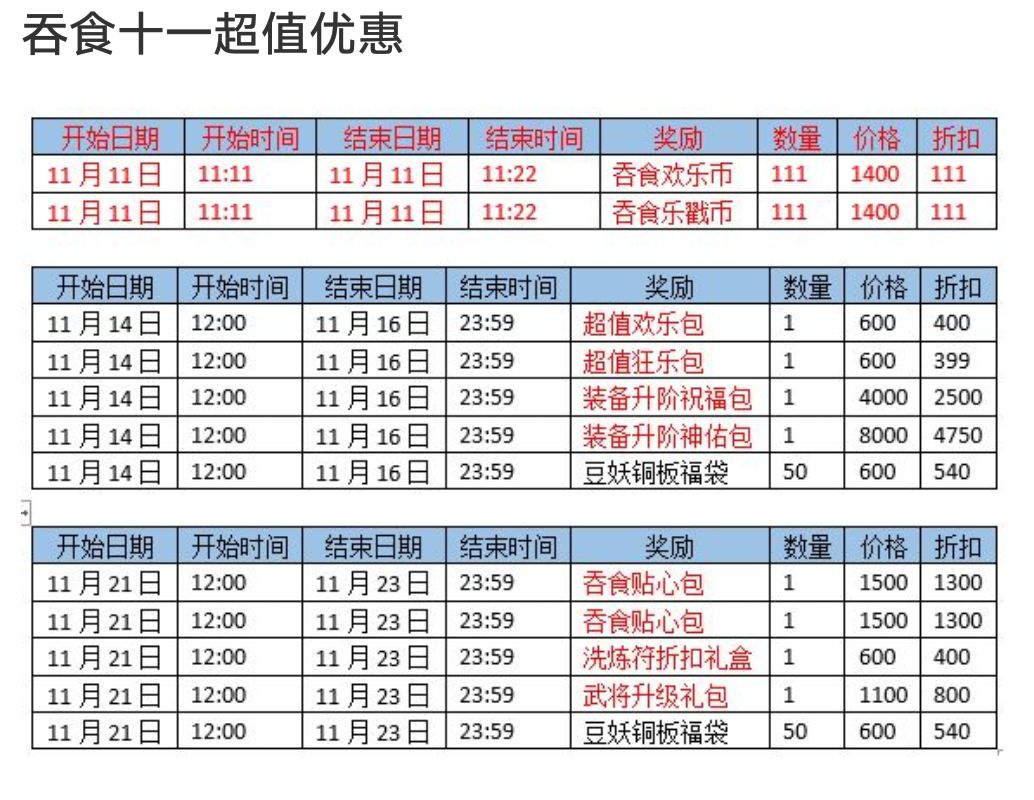 吞食十一超值优惠

| 开始日期 | 开始时间 | 结束日期 | 结束时间 | 奖励 | 数量 | 价格 | 折扣 |
|---|---|---|---|---|---|---|---|
| 11月11日 | 11:11 | 11月11日 | 11:22 | 吞食欢乐币 | 111 | 1400 | 111 |
| 11月11日 | 11:11 | 11月11日 | 11:22 | 吞食乐戳币 | 111 | 1400 | 111 |

| 开始日期 | 开始时间 | 结束日期 | 结束时间 | 奖励 | 数量 | 价格 | 折扣 |
|---|---|---|---|---|---|---|---|
| 11月14日 | 12:00 | 11月16日 | 23:59 | 超值欢乐包 | 1 | 600 | 400 |
| 11月14日 | 12:00 | 11月16日 | 23:59 | 超值狂乐包 | 1 | 600 | 399 |
| 11月14日 | 12:00 | 11月16日 | 23:59 | 装备升阶祝福包 | 1 | 4000 | 2500 |
| 11月14日 | 12:00 | 11月16日 | 23:59 | 装备升阶神佑包 | 1 | 8000 | 4750 |
| 11月14日 | 12:00 | 11月16日 | 23:59 | 豆妖铜板福袋 | 50 | 600 | 540 |

| 开始日期 | 开始时间 | 结束日期 | 结束时间 | 奖励 | 数量 | 价格 | 折扣 |
|---|---|---|---|---|---|---|---|
| 11月21日 | 12:00 | 11月23日 | 23:59 | 吞食贴心包 | 1 | 1500 | 1300 |
| 11月21日 | 12:00 | 11月23日 | 23:59 | 吞食贴心包 | 1 | 1500 | 1300 |
| 11月21日 | 12:00 | 11月23日 | 23:59 | 洗炼符折扣礼盒 | 1 | 600 | 400 |
| 11月21日 | 12:00 | 11月23日 | 23:59 | 武将升级礼包 | 1 | 1100 | 800 |
| 11月21日 | 12:00 | 11月23日 | 23:59 | 豆妖铜板福袋 | 50 | 600 | 540 |